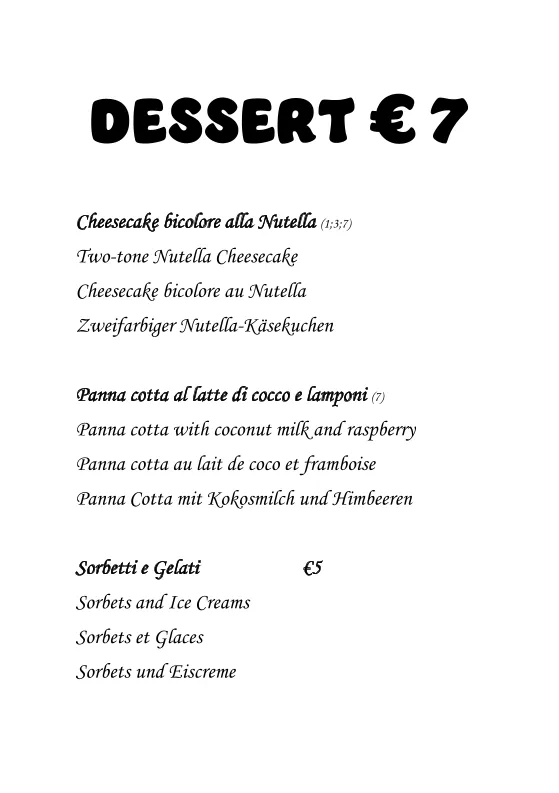 DESSERT € 7

Cheesecake bicolore alla Nutella (1;3;7)
Two-tone Nutella Cheesecake
Cheesecake bicolore au Nutella
Zweifarbiger Nutella-Käsekuchen

Panna cotta al latte di cocco e lamponi (7)
Panna cotta with coconut milk and raspberry
Panna cotta au lait de coco et framboise
Panna Cotta mit Kokosmilch und Himbeeren

Sorbetti e Gelati €5
Sorbets and Ice Creams
Sorbets et Glaces
Sorbets und Eiscreme